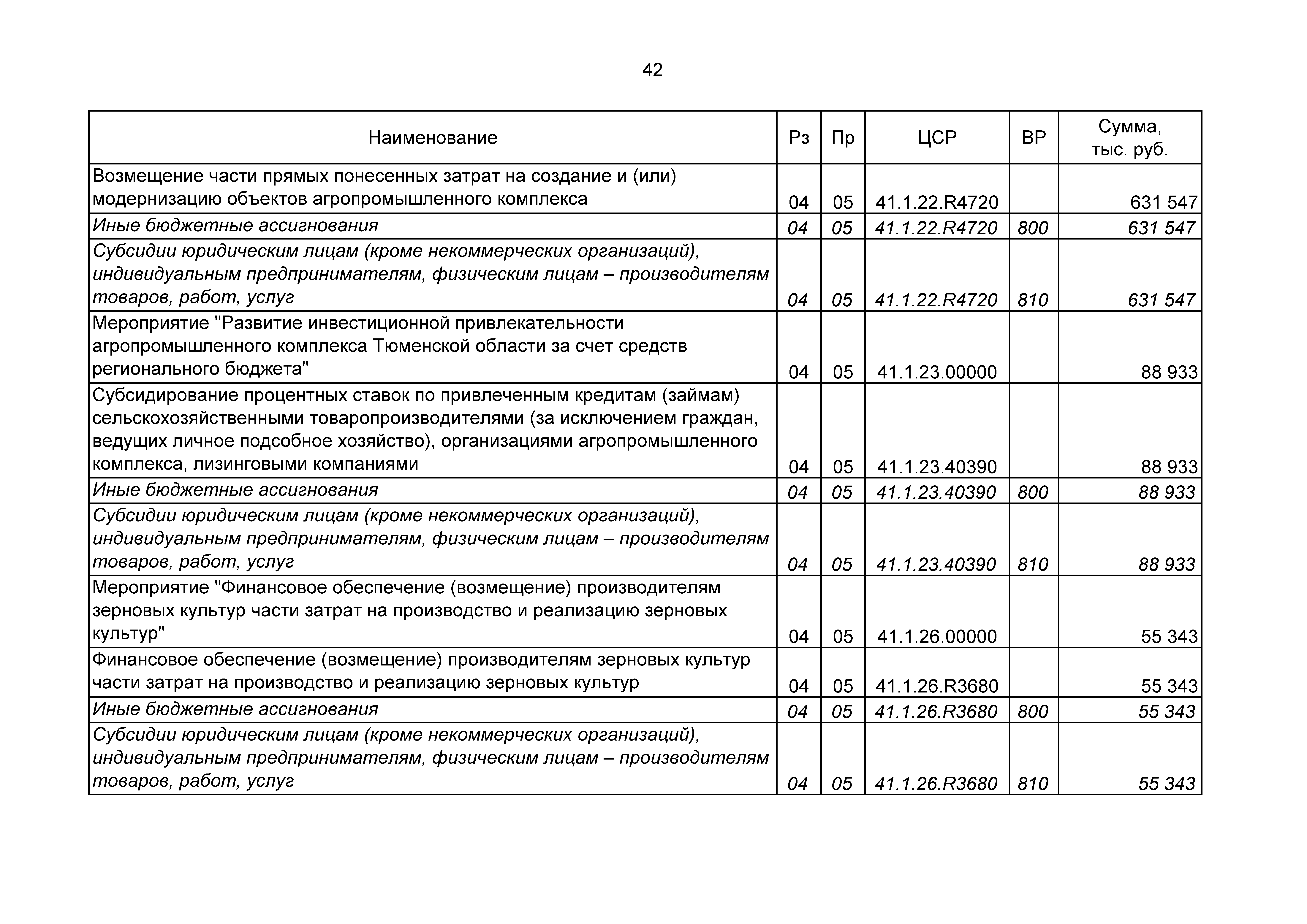 42

| Наименование | Рз | Пр | ЦСР | ВР | Сумма, тыс. руб. |
|---|---|---|---|---|---|
| Возмещение части прямых понесенных затрат на создание и (или) модернизацию объектов агропромышленного комплекса | 04 | 05 | 41.1.22.R4720 | | 631 547 |
| Иные бюджетные ассигнования | 04 | 05 | 41.1.22.R4720 | 800 | 631 547 |
| Субсидии юридическим лицам (кроме некоммерческих организаций), индивидуальным предпринимателям, физическим лицам – производителям товаров, работ, услуг | 04 | 05 | 41.1.22.R4720 | 810 | 631 547 |
| Мероприятие "Развитие инвестиционной привлекательности агропромышленного комплекса Тюменской области за счет средств регионального бюджета" | 04 | 05 | 41.1.23.00000 | | 88 933 |
| Субсидирование процентных ставок по привлеченным кредитам (займам) сельскохозяйственными товаропроизводителями (за исключением граждан, ведущих личное подсобное хозяйство), организациями агропромышленного комплекса, лизинговыми компаниями | 04 | 05 | 41.1.23.40390 | | 88 933 |
| Иные бюджетные ассигнования | 04 | 05 | 41.1.23.40390 | 800 | 88 933 |
| Субсидии юридическим лицам (кроме некоммерческих организаций), индивидуальным предпринимателям, физическим лицам – производителям товаров, работ, услуг | 04 | 05 | 41.1.23.40390 | 810 | 88 933 |
| Мероприятие "Финансовое обеспечение (возмещение) производителям зерновых культур части затрат на производство и реализацию зерновых культур" | 04 | 05 | 41.1.26.00000 | | 55 343 |
| Финансовое обеспечение (возмещение) производителям зерновых культур части затрат на производство и реализацию зерновых культур | 04 | 05 | 41.1.26.R3680 | | 55 343 |
| Иные бюджетные ассигнования | 04 | 05 | 41.1.26.R3680 | 800 | 55 343 |
| Субсидии юридическим лицам (кроме некоммерческих организаций), индивидуальным предпринимателям, физическим лицам – производителям товаров, работ, услуг | 04 | 05 | 41.1.26.R3680 | 810 | 55 343 |